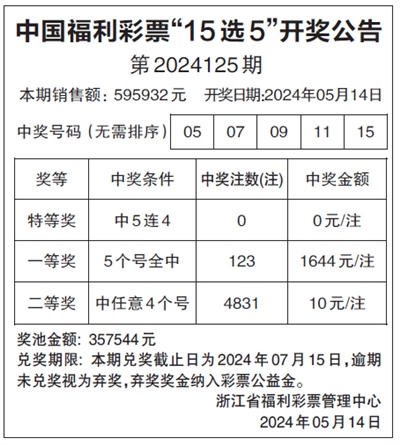 中国福利彩票“15选5”开奖公告

第2024125期

本期销售额：595932元　开奖日期:2024年05月14日

| 中奖号码（无需排序） | 05 | 07 | 09 | 11 | 15 |
|---|---|---|---|---|---|

| 奖等 | 中奖条件 | 中奖注数(注) | 中奖金额 |
|---|---|---|---|
| 特等奖 | 中5连4 | 0 | 0元/注 |
| 一等奖 | 5个号全中 | 123 | 1644元/注 |
| 二等奖 | 中任意4个号 | 4831 | 10元/注 |

奖池金额：357544元

兑奖期限：本期兑奖截止日为2024年07月15日，逾期未兑奖视为弃奖，弃奖奖金纳入彩票公益金。

浙江省福利彩票管理中心

2024年05月14日